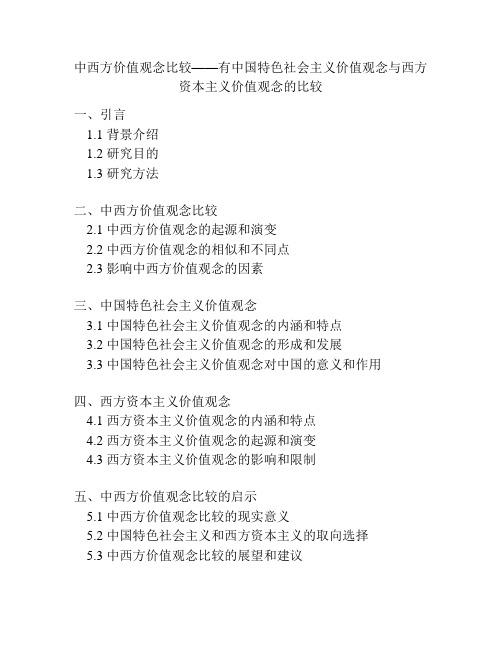 中西方价值观念比较——有中国特色社会主义价值观念与西方资本主义价值观念的比较

一、引言
1.1 背景介绍
1.2 研究目的
1.3 研究方法

二、中西方价值观念比较
2.1 中西方价值观念的起源和演变
2.2 中西方价值观念的相似和不同点
2.3 影响中西方价值观念的因素

三、中国特色社会主义价值观念
3.1 中国特色社会主义价值观念的内涵和特点
3.2 中国特色社会主义价值观念的形成和发展
3.3 中国特色社会主义价值观念对中国的意义和作用

四、西方资本主义价值观念
4.1 西方资本主义价值观念的内涵和特点
4.2 西方资本主义价值观念的起源和演变
4.3 西方资本主义价值观念的影响和限制

五、中西方价值观念比较的启示
5.1 中西方价值观念比较的现实意义
5.2 中国特色社会主义和西方资本主义的取向选择
5.3 中西方价值观念比较的展望和建议